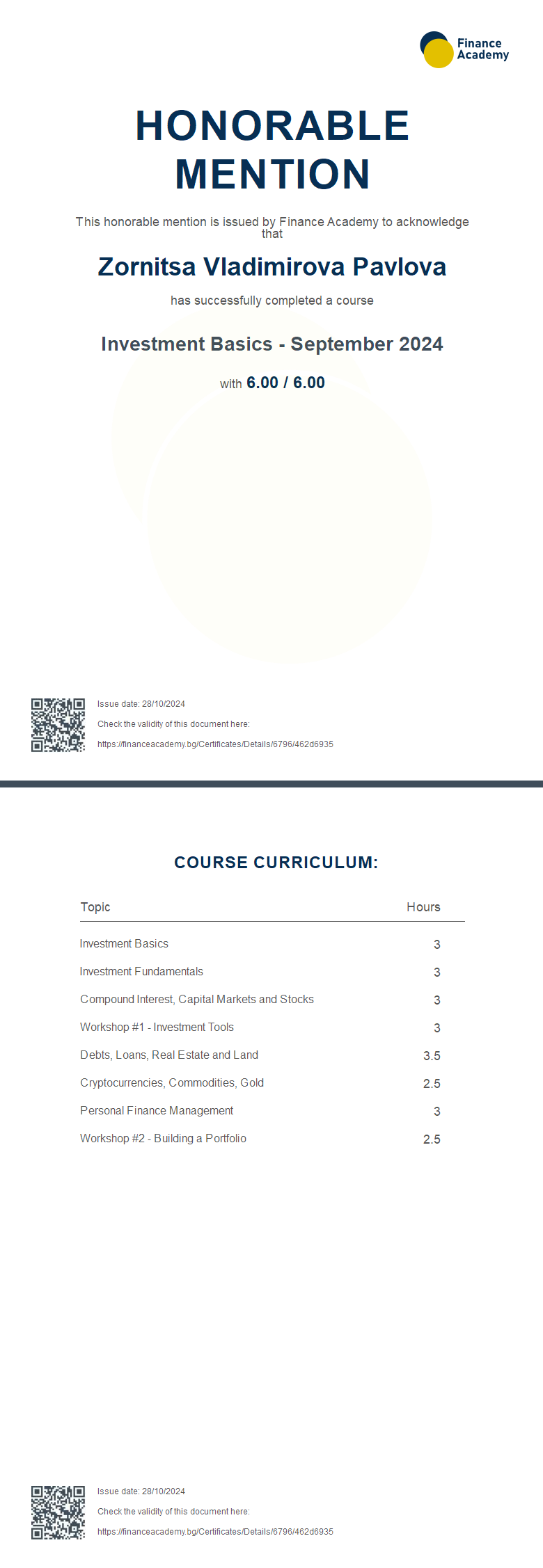 Finance Academy

HONORABLE MENTION

This honorable mention is issued by Finance Academy to acknowledge that

Zornitsa Vladimirova Pavlova

has successfully completed a course

Investment Basics - September 2024

with 6.00 / 6.00

Issue date: 28/10/2024

Check the validity of this document here:

https://financeacademy.bg/Certificates/Details/6796/462d6935

COURSE CURRICULUM:

| Topic | Hours |
|---|---|
| Investment Basics | 3 |
| Investment Fundamentals | 3 |
| Compound Interest, Capital Markets and Stocks | 3 |
| Workshop #1 - Investment Tools | 3 |
| Debts, Loans, Real Estate and Land | 3.5 |
| Cryptocurrencies, Commodities, Gold | 2.5 |
| Personal Finance Management | 3 |
| Workshop #2 - Building a Portfolio | 2.5 |

Issue date: 28/10/2024

Check the validity of this document here:

https://financeacademy.bg/Certificates/Details/6796/462d6935